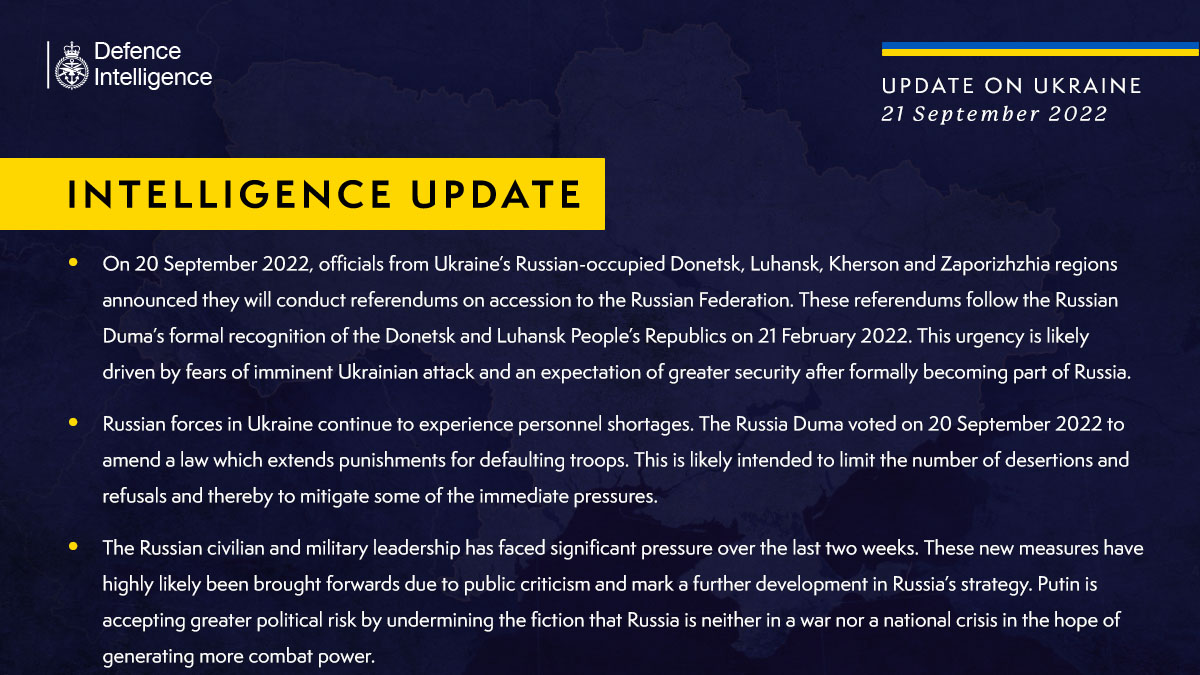 Defence Intelligence

UPDATE ON UKRAINE
21 September 2022

INTELLIGENCE UPDATE

• On 20 September 2022, officials from Ukraine's Russian-occupied Donetsk, Luhansk, Kherson and Zaporizhzhia regions announced they will conduct referendums on accession to the Russian Federation. These referendums follow the Russian Duma's formal recognition of the Donetsk and Luhansk People's Republics on 21 February 2022. This urgency is likely driven by fears of imminent Ukrainian attack and an expectation of greater security after formally becoming part of Russia.

• Russian forces in Ukraine continue to experience personnel shortages. The Russia Duma voted on 20 September 2022 to amend a law which extends punishments for defaulting troops. This is likely intended to limit the number of desertions and refusals and thereby to mitigate some of the immediate pressures.

• The Russian civilian and military leadership has faced significant pressure over the last two weeks. These new measures have highly likely been brought forwards due to public criticism and mark a further development in Russia's strategy. Putin is accepting greater political risk by undermining the fiction that Russia is neither in a war nor a national crisis in the hope of generating more combat power.